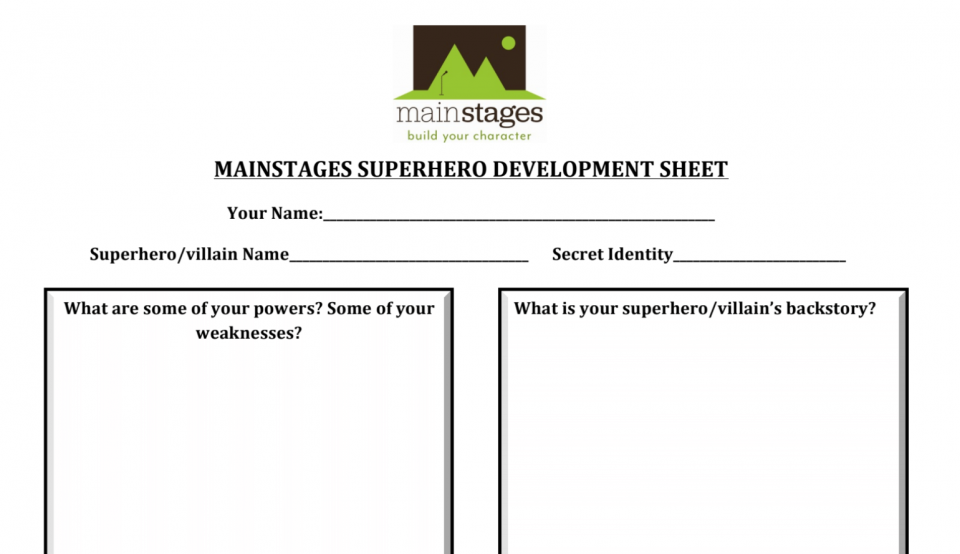 mainstages
build your character

MAINSTAGES SUPERHERO DEVELOPMENT SHEET

Your Name:____

Superhero/villain Name____ Secret Identity____

What are some of your powers? Some of your weaknesses?

What is your superhero/villain's backstory?